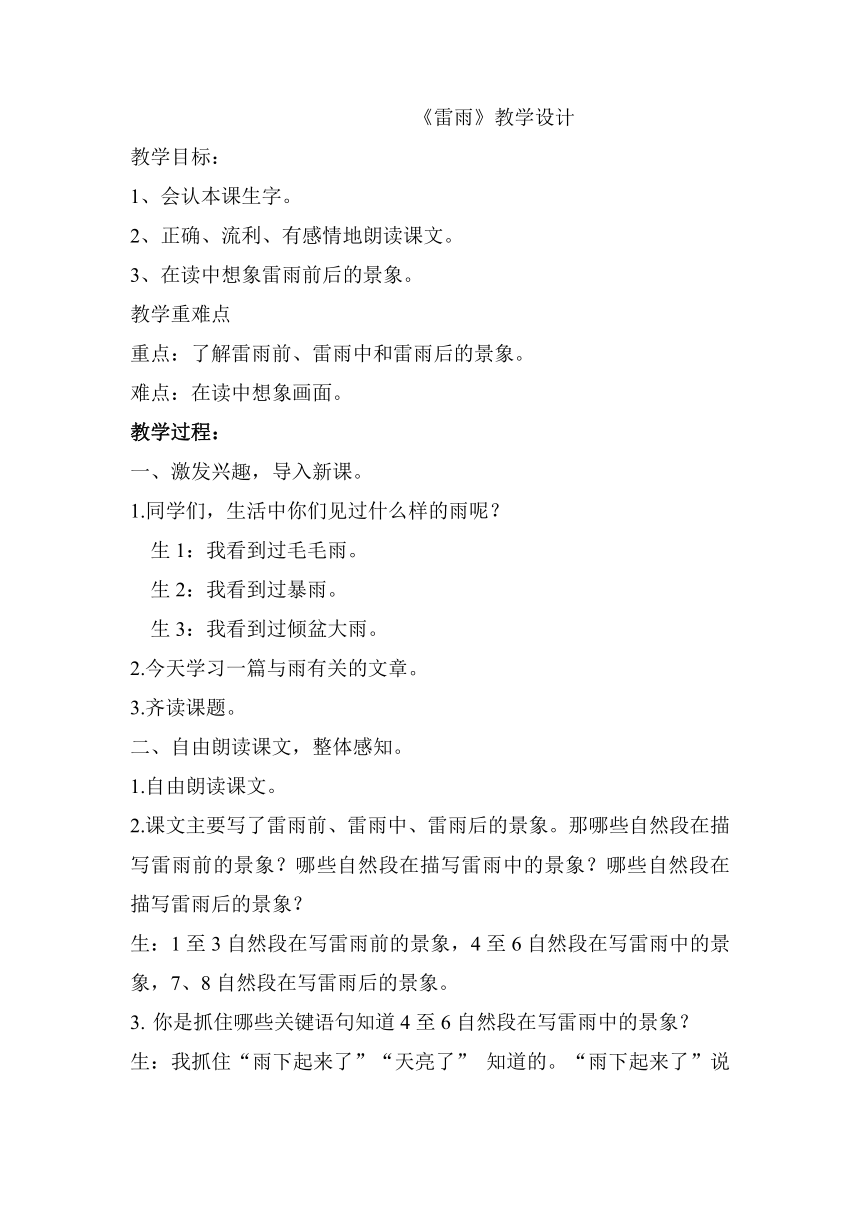 《雷雨》教学设计

教学目标：

1、会认本课生字。

2、正确、流利、有感情地朗读课文。

3、在读中想象雷雨前后的景象。

教学重难点

重点：了解雷雨前、雷雨中和雷雨后的景象。

难点：在读中想象画面。

教学过程：

一、激发兴趣，导入新课。

1.同学们，生活中你们见过什么样的雨呢？

生 1：我看到过毛毛雨。

生 2：我看到过暴雨。

生 3：我看到过倾盆大雨。

2.今天学习一篇与雨有关的文章。

3.齐读课题。

二、自由朗读课文，整体感知。

1.自由朗读课文。

2.课文主要写了雷雨前、雷雨中、雷雨后的景象。那哪些自然段在描写雷雨前的景象？哪些自然段在描写雷雨中的景象？哪些自然段在描写雷雨后的景象？

生：1 至 3 自然段在写雷雨前的景象，4 至 6 自然段在写雷雨中的景象，7、8 自然段在写雷雨后的景象。

3. 你是抓住哪些关键语句知道 4 至 6 自然段在写雷雨中的景象？

生：我抓住“雨下起来了”“天亮了” 知道的。“雨下起来了”说